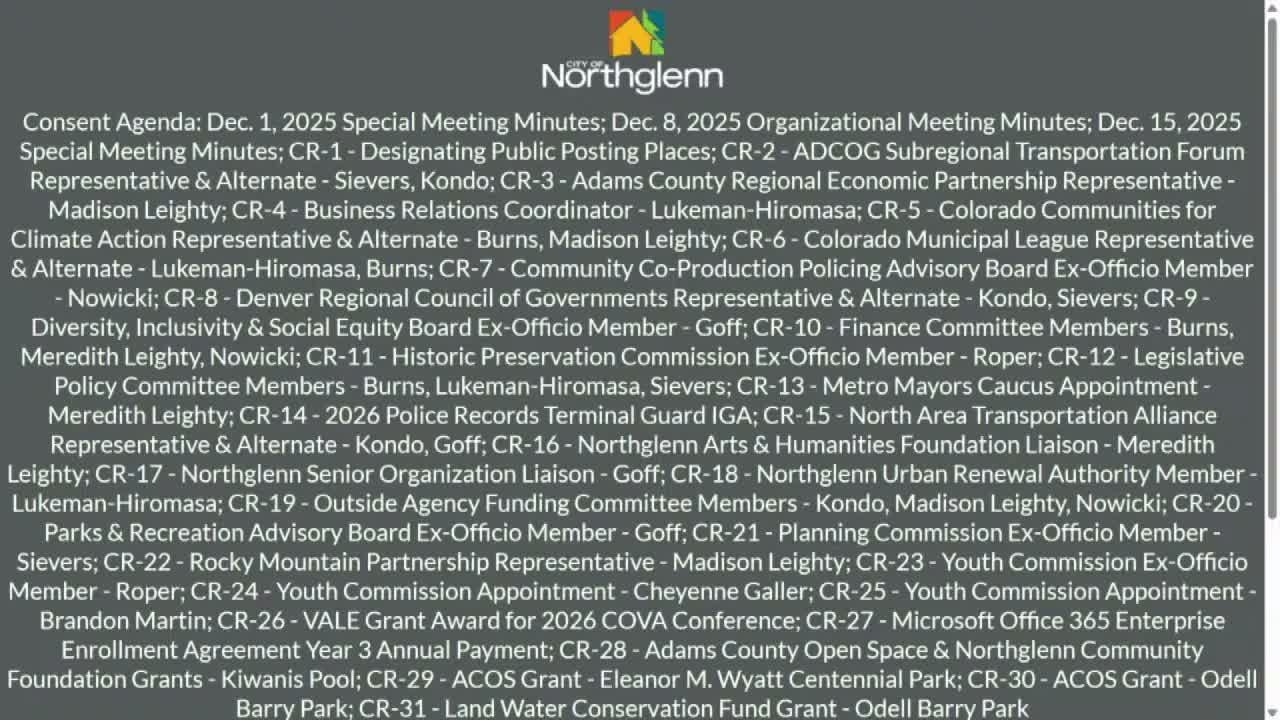 CITY OF
Northglenn

Consent Agenda: Dec. 1, 2025 Special Meeting Minutes; Dec. 8, 2025 Organizational Meeting Minutes; Dec. 15, 2025 Special Meeting Minutes; CR-1 - Designating Public Posting Places; CR-2 - ADCOG Subregional Transportation Forum Representative & Alternate - Sievers, Kondo; CR-3 - Adams County Regional Economic Partnership Representative - Madison Leighty; CR-4 - Business Relations Coordinator - Lukeman-Hiromasa; CR-5 - Colorado Communities for Climate Action Representative & Alternate - Burns, Madison Leighty; CR-6 - Colorado Municipal League Representative & Alternate - Lukeman-Hiromasa, Burns; CR-7 - Community Co-Production Policing Advisory Board Ex-Officio Member - Nowicki; CR-8 - Denver Regional Council of Governments Representative & Alternate - Kondo, Sievers; CR-9 - Diversity, Inclusivity & Social Equity Board Ex-Officio Member - Goff; CR-10 - Finance Committee Members - Burns, Meredith Leighty, Nowicki; CR-11 - Historic Preservation Commission Ex-Officio Member - Roper; CR-12 - Legislative Policy Committee Members - Burns, Lukeman-Hiromasa, Sievers; CR-13 - Metro Mayors Caucus Appointment - Meredith Leighty; CR-14 - 2026 Police Records Terminal Guard IGA; CR-15 - North Area Transportation Alliance Representative & Alternate - Kondo, Goff; CR-16 - Northglenn Arts & Humanities Foundation Liaison - Meredith Leighty; CR-17 - Northglenn Senior Organization Liaison - Goff; CR-18 - Northglenn Urban Renewal Authority Member - Lukeman-Hiromasa; CR-19 - Outside Agency Funding Committee Members - Kondo, Madison Leighty, Nowicki; CR-20 - Parks & Recreation Advisory Board Ex-Officio Member - Goff; CR-21 - Planning Commission Ex-Officio Member - Sievers; CR-22 - Rocky Mountain Partnership Representative - Madison Leighty; CR-23 - Youth Commission Ex-Officio Member - Roper; CR-24 - Youth Commission Appointment - Cheyenne Galler; CR-25 - Youth Commission Appointment - Brandon Martin; CR-26 - VALE Grant Award for 2026 COVA Conference; CR-27 - Microsoft Office 365 Enterprise Enrollment Agreement Year 3 Annual Payment; CR-28 - Adams County Open Space & Northglenn Community Foundation Grants - Kiwanis Pool; CR-29 - ACOS Grant - Eleanor M. Wyatt Centennial Park; CR-30 - ACOS Grant - Odell Barry Park; CR-31 - Land Water Conservation Fund Grant - Odell Barry Park